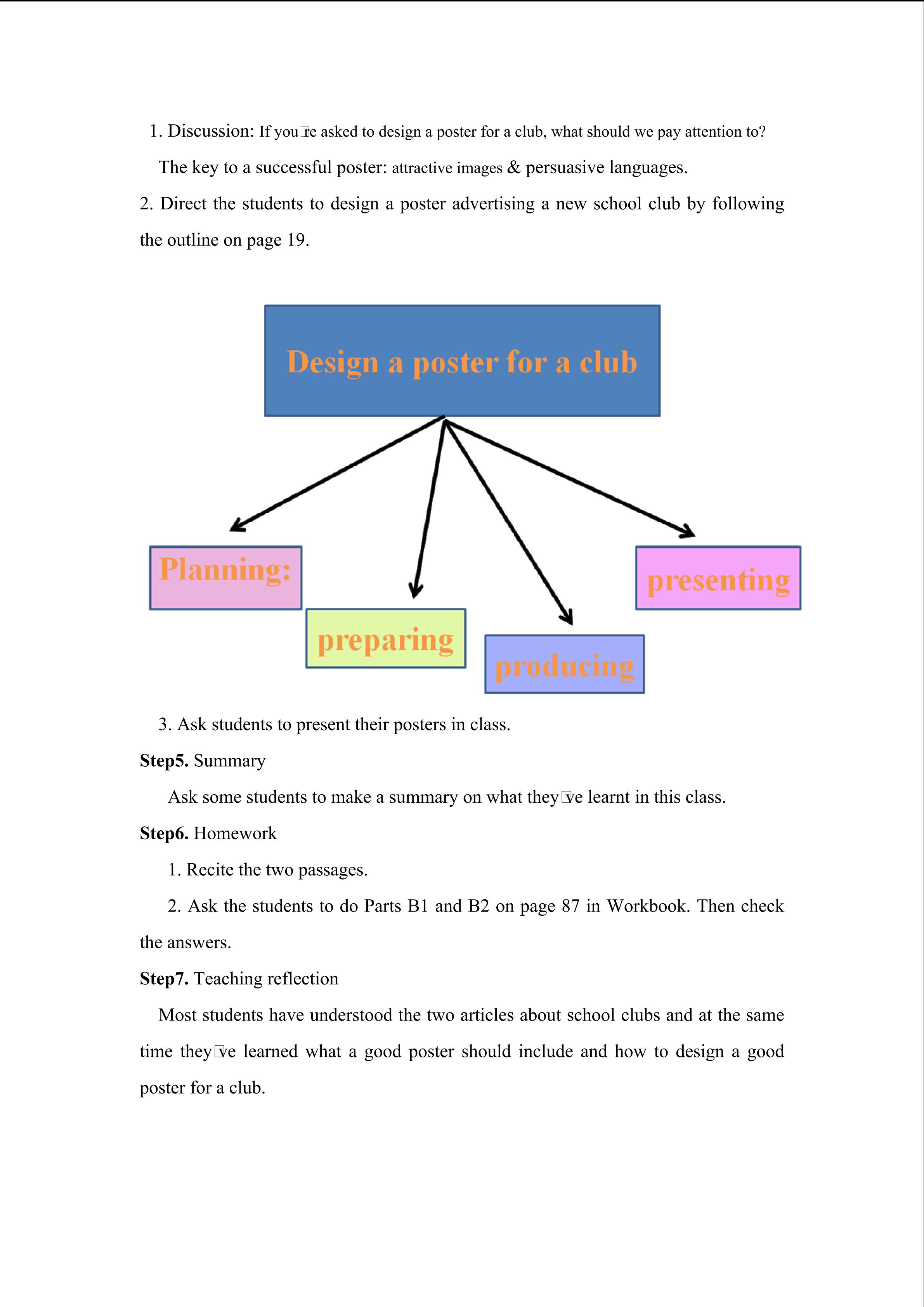 1. Discussion: If you□re asked to design a poster for a club, what should we pay attention to?

The key to a successful poster: attractive images & persuasive languages.

2. Direct the students to design a poster advertising a new school club by following the outline on page 19.

Design a poster for a club

Planning:

preparing

producing

presenting

3. Ask students to present their posters in class.

Step5. Summary

Ask some students to make a summary on what they□ve learnt in this class.

Step6. Homework

1. Recite the two passages.

2. Ask the students to do Parts B1 and B2 on page 87 in Workbook. Then check the answers.

Step7. Teaching reflection

Most students have understood the two articles about school clubs and at the same time they□ve learned what a good poster should include and how to design a good poster for a club.